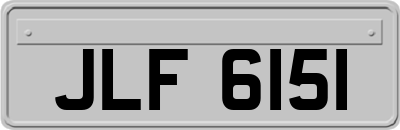 JLF 6151